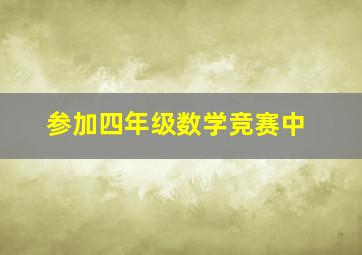 参加四年级数学竞赛中